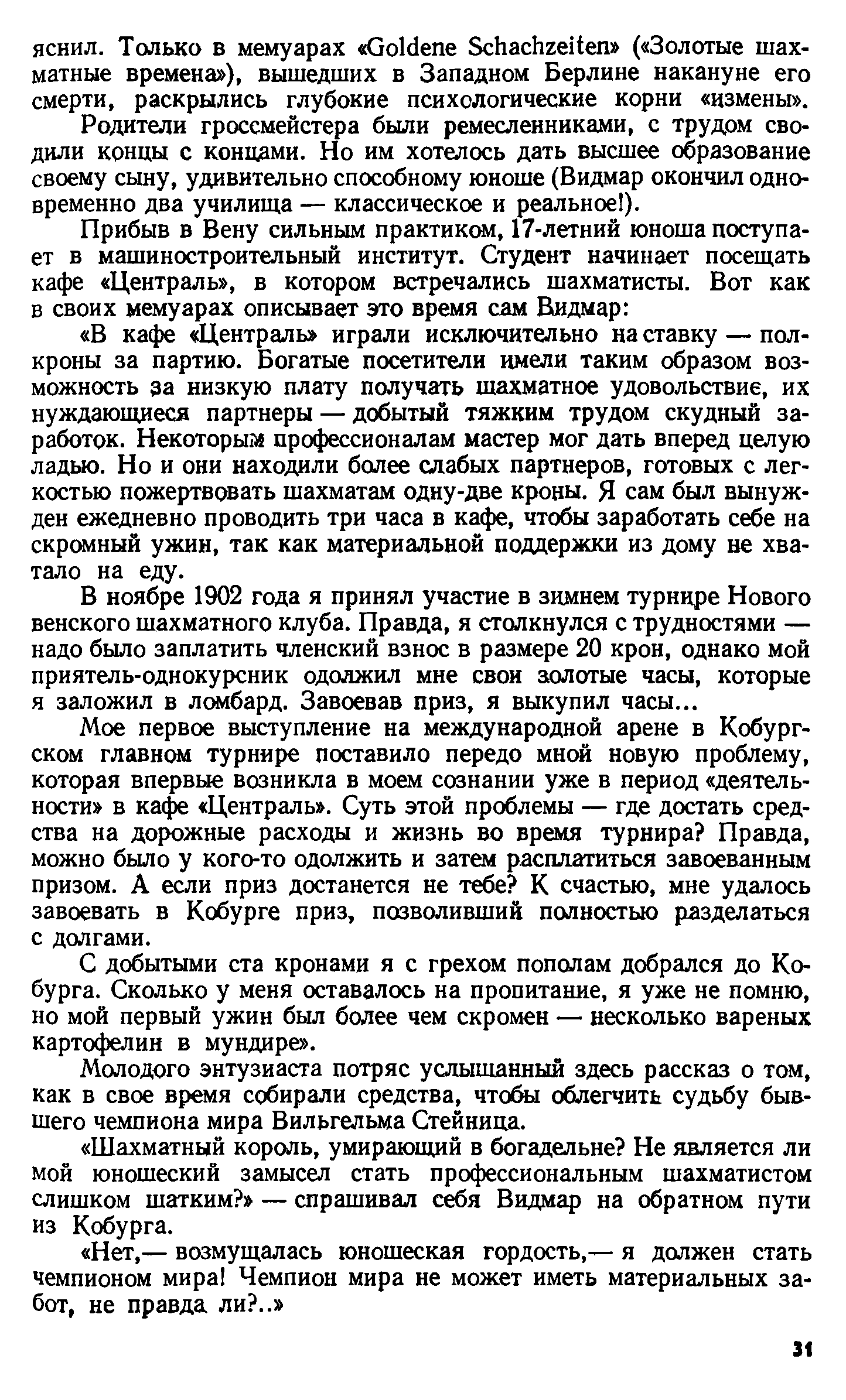 яснил. Только в мемуарах «Goldene Schachzeiten» («Золотые шахматные времена»), вышедших в Западном Берлине накануне его смерти, раскрылись глубокие психологические корни «измены».

Родители гроссмейстера были ремесленниками, с трудом сводили концы с концами. Но им хотелось дать высшее образование своему сыну, удивительно способному юноше (Видмар окончил одновременно два училища — классическое и реальное!).

Прибыв в Вену сильным практиком, 17-летний юноша поступает в машиностроительный институт. Студент начинает посещать кафе «Централь», в котором встречались шахматисты. Вот как в своих мемуарах описывает это время сам Видмар:

«В кафе «Централь» играли исключительно на ставку — полкроны за партию. Богатые посетители имели таким образом возможность за низкую плату получать шахматное удовольствие, их нуждающиеся партнеры — добытый тяжким трудом скудный заработок. Некоторым профессионалам мастер мог дать вперед целую ладью. Но и они находили более слабых партнеров, готовых с легкостью пожертвовать шахматам одну-две кроны. Я сам был вынужден ежедневно проводить три часа в кафе, чтобы заработать себе на скромный ужин, так как материальной поддержки из дому не хватало на еду.

В ноябре 1902 года я принял участие в зимнем турнире Нового венского шахматного клуба. Правда, я столкнулся с трудностями — надо было заплатить членский взнос в размере 20 крон, однако мой приятель-однокурсник одолжил мне свои золотые часы, которые я заложил в ломбард. Завоевав приз, я выкупил часы...

Мое первое выступление на международной арене в Кобургском главном турнире поставило передо мной новую проблему, которая впервые возникла в моем сознании уже в период «деятельности» в кафе «Централь». Суть этой проблемы — где достать средства на дорожные расходы и жизнь во время турнира? Правда, можно было у кого-то одолжить и затем расплатиться завоеванным призом. А если приз достанется не тебе? К счастью, мне удалось завоевать в Кобурге приз, позволивший полностью разделаться с долгами.

С добытыми ста кронами я с грехом пополам добрался до Кобурга. Сколько у меня оставалось на пропитание, я уже не помню, но мой первый ужин был более чем скромен — несколько вареных картофелин в мундире».

Молодого энтузиаста потряс услышанный здесь рассказ о том, как в свое время собирали средства, чтобы облегчить судьбу бывшего чемпиона мира Вильгельма Стейница.

«Шахматный король, умирающий в богадельне? Не является ли мой юношеский замысел стать профессиональным шахматистом слишком шатким?» — спрашивал себя Видмар на обратном пути из Кобурга.

«Нет,— возмущалась юношеская гордость,— я должен стать чемпионом мира! Чемпион мира не может иметь материальных забот, не правда ли?..»

31